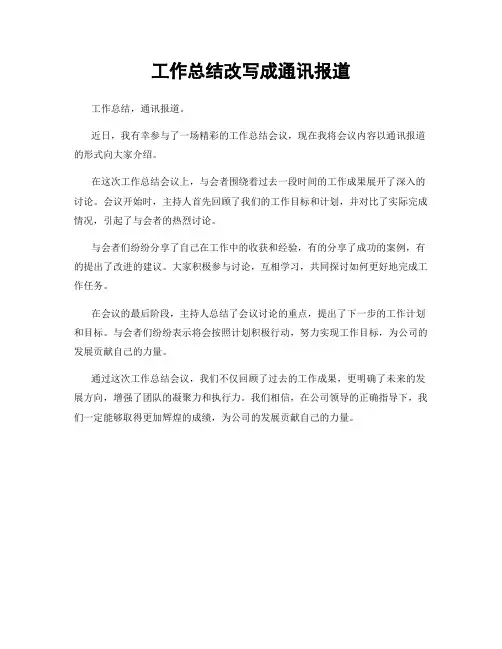 工作总结改写成通讯报道

工作总结，通讯报道。

近日，我有幸参与了一场精彩的工作总结会议，现在我将会议内容以通讯报道的形式向大家介绍。

在这次工作总结会议上，与会者围绕着过去一段时间的工作成果展开了深入的讨论。会议开始时，主持人首先回顾了我们的工作目标和计划，并对比了实际完成情况，引起了与会者的热烈讨论。

与会者们纷纷分享了自己在工作中的收获和经验，有的分享了成功的案例，有的提出了改进的建议。大家积极参与讨论，互相学习，共同探讨如何更好地完成工作任务。

在会议的最后阶段，主持人总结了会议讨论的重点，提出了下一步的工作计划和目标。与会者们纷纷表示将会按照计划积极行动，努力实现工作目标，为公司的发展贡献自己的力量。

通过这次工作总结会议，我们不仅回顾了过去的工作成果，更明确了未来的发展方向，增强了团队的凝聚力和执行力。我们相信，在公司领导的正确指导下，我们一定能够取得更加辉煌的成绩，为公司的发展贡献自己的力量。